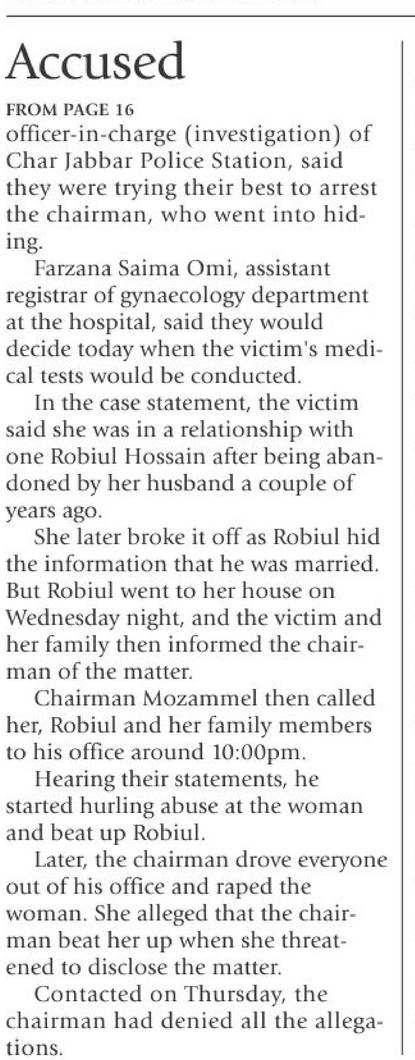 Accused

FROM PAGE 16

officer-in-charge (investigation) of Char Jabbar Police Station, said they were trying their best to arrest the chairman, who went into hiding.

Farzana Saima Omi, assistant registrar of gynaecology department at the hospital, said they would decide today when the victim's medical tests would be conducted.

In the case statement, the victim said she was in a relationship with one Robiul Hossain after being abandoned by her husband a couple of years ago.

She later broke it off as Robiul hid the information that he was married. But Robiul went to her house on Wednesday night, and the victim and her family then informed the chairman of the matter.

Chairman Mozammel then called her, Robiul and her family members to his office around 10:00pm.

Hearing their statements, he started hurling abuse at the woman and beat up Robiul.

Later, the chairman drove everyone out of his office and raped the woman. She alleged that the chairman beat her up when she threatened to disclose the matter.

Contacted on Thursday, the chairman had denied all the allegations.